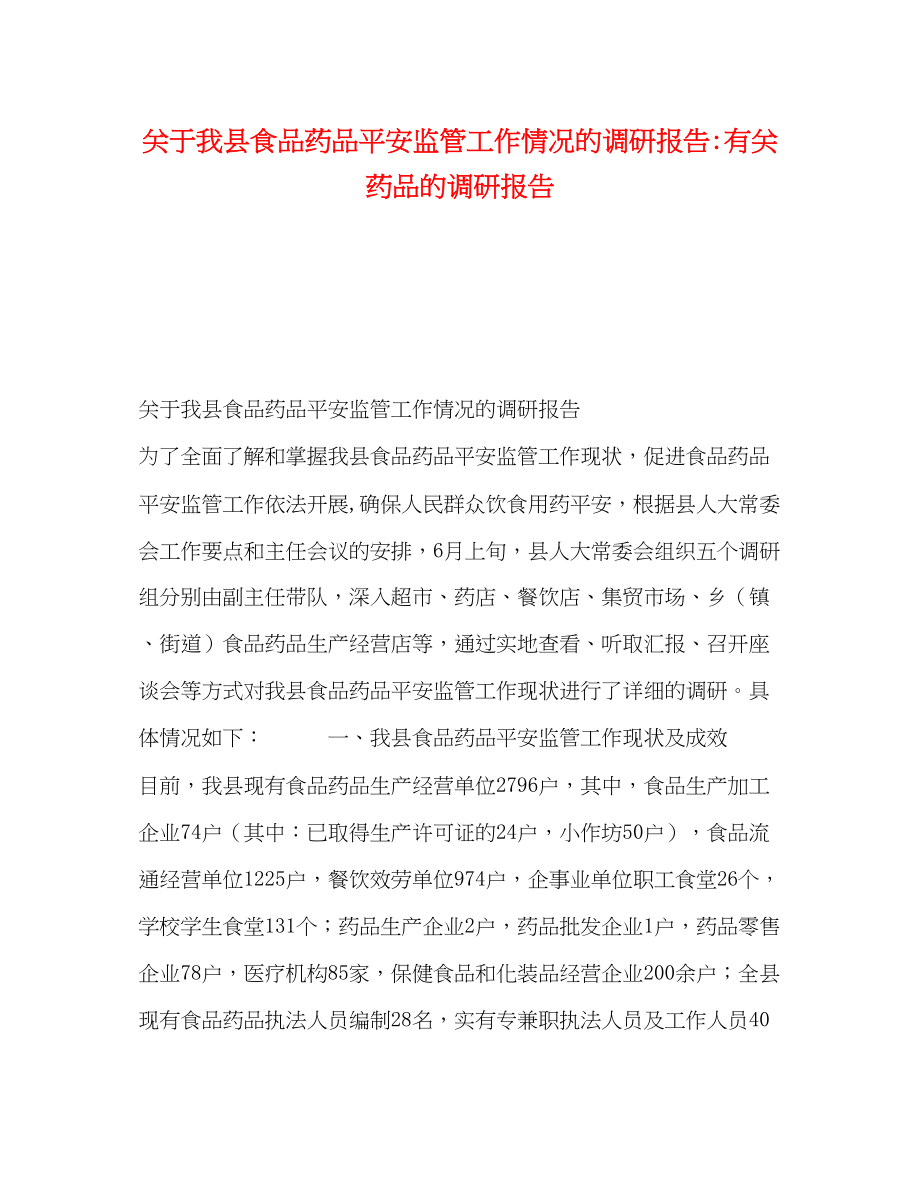 关于我县食品药品平安监管工作情况的调研报告:有关药品的调研报告

关于我县食品药品平安监管工作情况的调研报告

为了全面了解和掌握我县食品药品平安监管工作现状，促进食品药品平安监管工作依法开展,确保人民群众饮食用药平安，根据县人大常委会工作要点和主任会议的安排，6月上旬，县人大常委会组织五个调研组分别由副主任带队，深入超市、药店、餐饮店、集贸市场、乡（镇、街道）食品药品生产经营店等，通过实地查看、听取汇报、召开座谈会等方式对我县食品药品平安监管工作现状进行了详细的调研。具体情况如下：　　一、我县食品药品平安监管工作现状及成效

目前，我县现有食品药品生产经营单位2796户，其中，食品生产加工企业74户（其中：已取得生产许可证的24户，小作坊50户），食品流通经营单位1225户，餐饮效劳单位974户，企事业单位职工食堂26个，学校学生食堂131个；药品生产企业2户，药品批发企业1户，药品零售企业78户，医疗机构85家，保健食品和化装品经营企业200余户；全县现有食品药品执法人员编制28名，实有专兼职执法人员及工作人员40